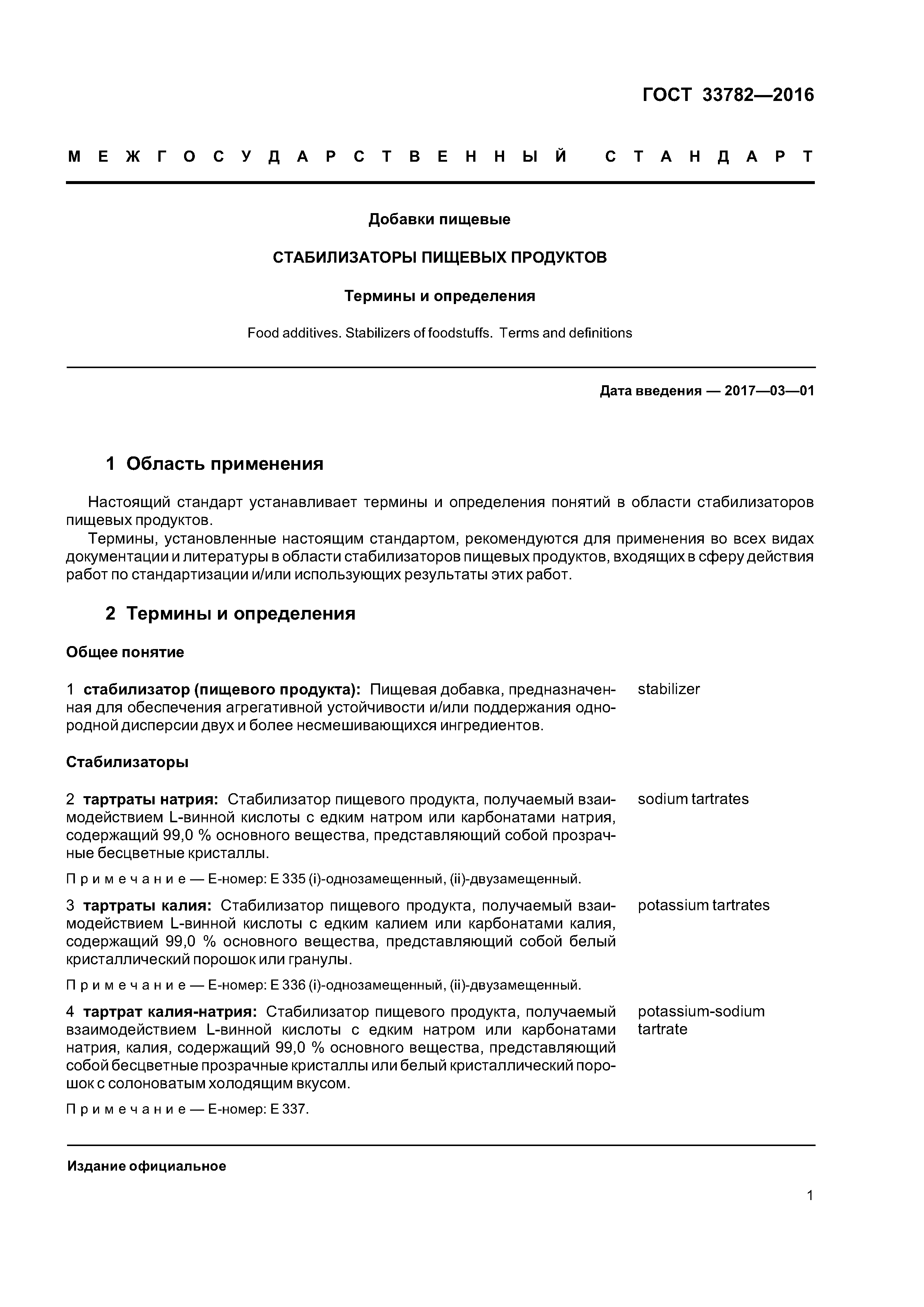 ГОСТ 33782—2016

МЕЖГОСУДАРСТВЕННЫЙ СТАНДАРТ

Добавки пищевые

СТАБИЛИЗАТОРЫ ПИЩЕВЫХ ПРОДУКТОВ

Термины и определения

Food additives. Stabilizers of foodstuffs. Terms and definitions

Дата введения — 2017—03—01

1 Область применения

Настоящий стандарт устанавливает термины и определения понятий в области стабилизаторов пищевых продуктов.

Термины, установленные настоящим стандартом, рекомендуются для применения во всех видах документации и литературы в области стабилизаторов пищевых продуктов, входящих в сферу действия работ по стандартизации и/или использующих результаты этих работ.

2 Термины и определения

Общее понятие

1 стабилизатор (пищевого продукта): Пищевая добавка, предназначенная для обеспечения агрегативной устойчивости и/или поддержания однородной дисперсии двух и более несмешивающихся ингредиентов.

stabilizer

Стабилизаторы

2 тартраты натрия: Стабилизатор пищевого продукта, получаемый взаимодействием L-винной кислоты с едким натром или карбонатами натрия, содержащий 99,0 % основного вещества, представляющий собой прозрачные бесцветные кристаллы.

sodium tartrates

Примечание — Е-номер: Е 335 (i)-однозамещенный, (ii)-двузамещенный.

3 тартраты калия: Стабилизатор пищевого продукта, получаемый взаимодействием L-винной кислоты с едким калием или карбонатами калия, содержащий 99,0 % основного вещества, представляющий собой белый кристаллический порошок или гранулы.

potassium tartrates

Примечание — Е-номер: Е 336 (i)-однозамещенный, (ii)-двузамещенный.

4 тартрат калия-натрия: Стабилизатор пищевого продукта, получаемый взаимодействием L-винной кислоты с едким натром или карбонатами натрия, калия, содержащий 99,0 % основного вещества, представляющий собой бесцветные прозрачные кристаллы или белый кристаллический порошок с солоноватым холодящим вкусом.

potassium-sodium tartrate

Примечание — Е-номер: Е 337.

Издание официальное

1